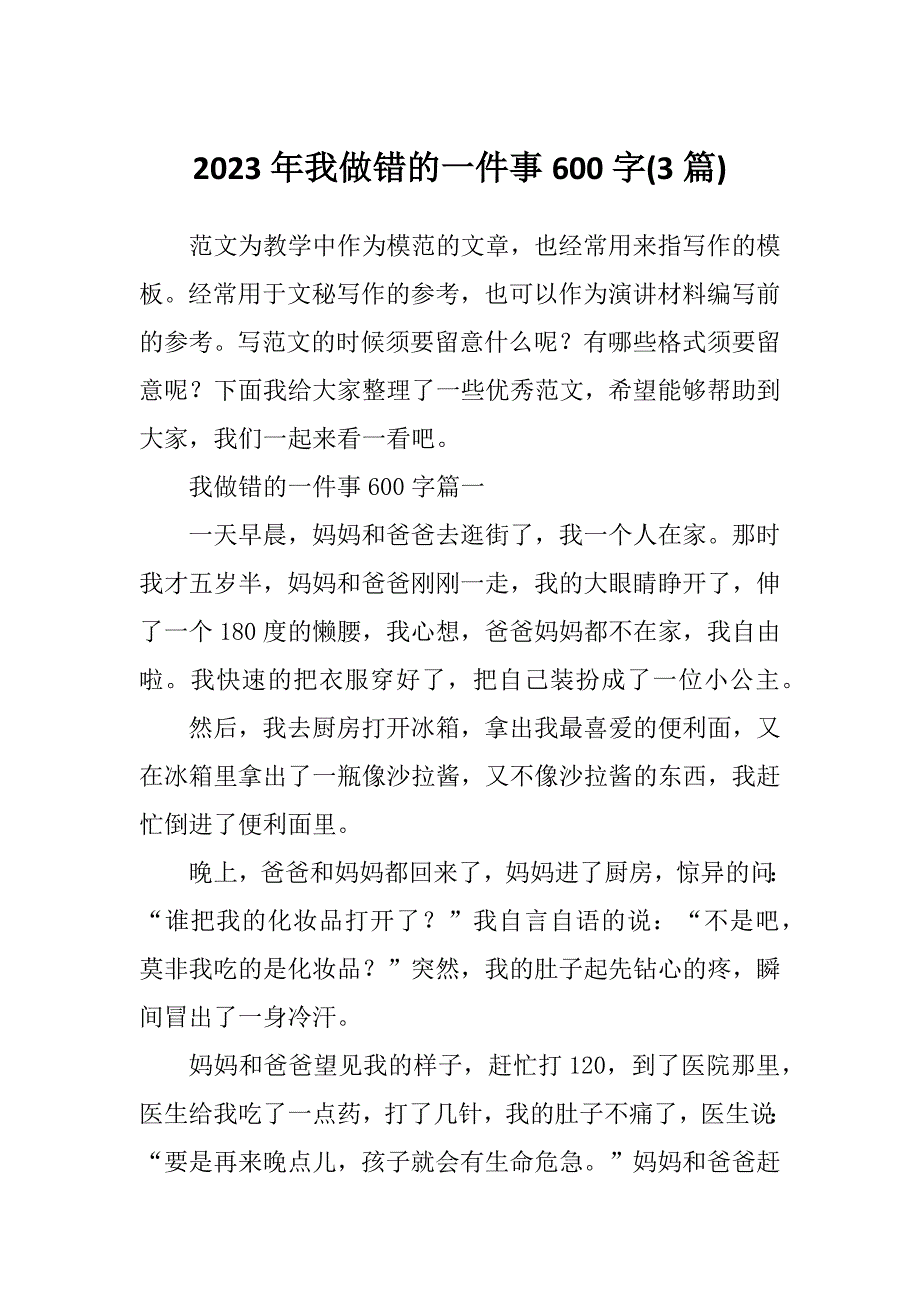 2023 年我做错的一件事 600 字(3 篇)

范文为教学中作为模范的文章，也经常用来指写作的模板。经常用于文秘写作的参考，也可以作为演讲材料编写前的参考。写范文的时候须要留意什么呢？有哪些格式须要留意呢？下面我给大家整理了一些优秀范文，希望能够帮助到大家，我们一起来看一看吧。

我做错的一件事 600 字篇一

一天早晨，妈妈和爸爸去逛街了，我一个人在家。那时我才五岁半，妈妈和爸爸刚刚一走，我的大眼睛睁开了，伸了一个 180 度的懒腰，我心想，爸爸妈妈都不在家，我自由啦。我快速的把衣服穿好了，把自己装扮成了一位小公主。

然后，我去厨房打开冰箱，拿出我最喜爱的便利面，又在冰箱里拿出了一瓶像沙拉酱，又不像沙拉酱的东西，我赶忙倒进了便利面里。

晚上，爸爸和妈妈都回来了，妈妈进了厨房，惊异的问：“谁把我的化妆品打开了？”我自言自语的说：“不是吧，莫非我吃的是化妆品？”突然，我的肚子起先钻心的疼，瞬间冒出了一身冷汗。

妈妈和爸爸望见我的样子，赶忙打 120，到了医院那里，医生给我吃了一点药，打了几针，我的肚子不痛了，医生说：“要是再来晚点儿，孩子就会有生命危急。”妈妈和爸爸赶